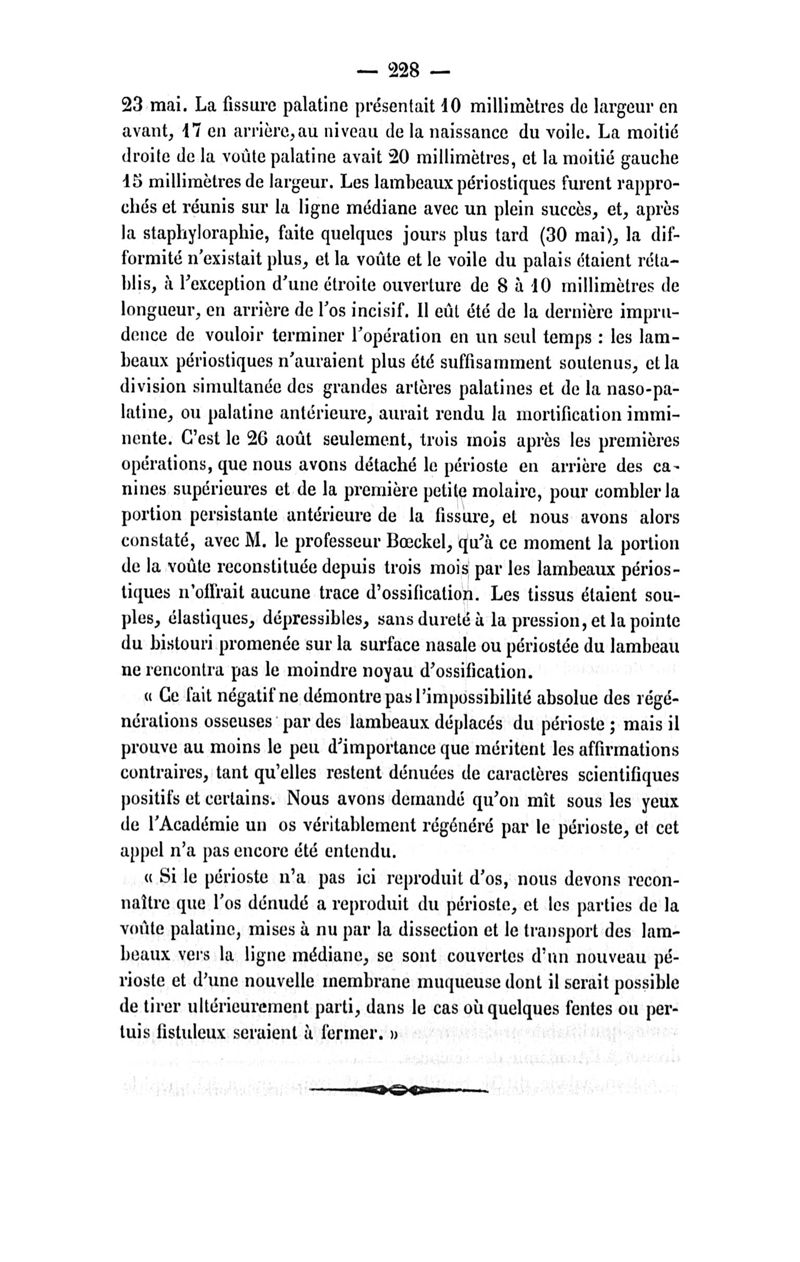 — 228 —

23 mai. La fissure palatine présentait 10 millimètres de largeur en avant, 17 en arrière, au niveau de la naissance du voile. La moitié droite de la voûte palatine avait 20 millimètres, et la moitié gauche 15 millimètres de largeur. Les lambeaux périostiques furent rapprochés et réunis sur la ligne médiane avec un plein succès, et, après la staphyloraphie, faite quelques jours plus tard (30 mai), la difformité n'existait plus, et la voûte et le voile du palais étaient rétablis, à l'exception d'une étroite ouverture de 8 à 10 millimètres de longueur, en arrière de l'os incisif. Il eût été de la dernière imprudence de vouloir terminer l'opération en un seul temps : les lambeaux périostiques n'auraient plus été suffisamment soutenus, et la division simultanée des grandes artères palatines et de la naso-palatine, ou palatine antérieure, aurait rendu la mortification imminente. C'est le 26 août seulement, trois mois après les premières opérations, que nous avons détaché le périoste en arrière des canines supérieures et de la première petite molaire, pour combler la portion persistante antérieure de la fissure, et nous avons alors constaté, avec M. le professeur Bœckel, qu'à ce moment la portion de la voûte reconstituée depuis trois mois par les lambeaux périostiques n'offrait aucune trace d'ossification. Les tissus étaient souples, élastiques, dépressibles, sans dureté à la pression, et la pointe du bistouri promenée sur la surface nasale ou périostée du lambeau ne rencontra pas le moindre noyau d'ossification.

« Ce fait négatif ne démontre pas l'impossibilité absolue des régénérations osseuses par des lambeaux déplacés du périoste ; mais il prouve au moins le peu d'importance que méritent les affirmations contraires, tant qu'elles restent dénuées de caractères scientifiques positifs et certains. Nous avons demandé qu'on mît sous les yeux de l'Académie un os véritablement régénéré par le périoste, et cet appel n'a pas encore été entendu.

« Si le périoste n'a pas ici reproduit d'os, nous devons reconnaître que l'os dénudé a reproduit du périoste, et les parties de la voûte palatine, mises à nu par la dissection et le transport des lambeaux vers la ligne médiane, se sont couvertes d'un nouveau périoste et d'une nouvelle membrane muqueuse dont il serait possible de tirer ultérieurement parti, dans le cas où quelques fentes ou pertuis fistuleux seraient à fermer. »